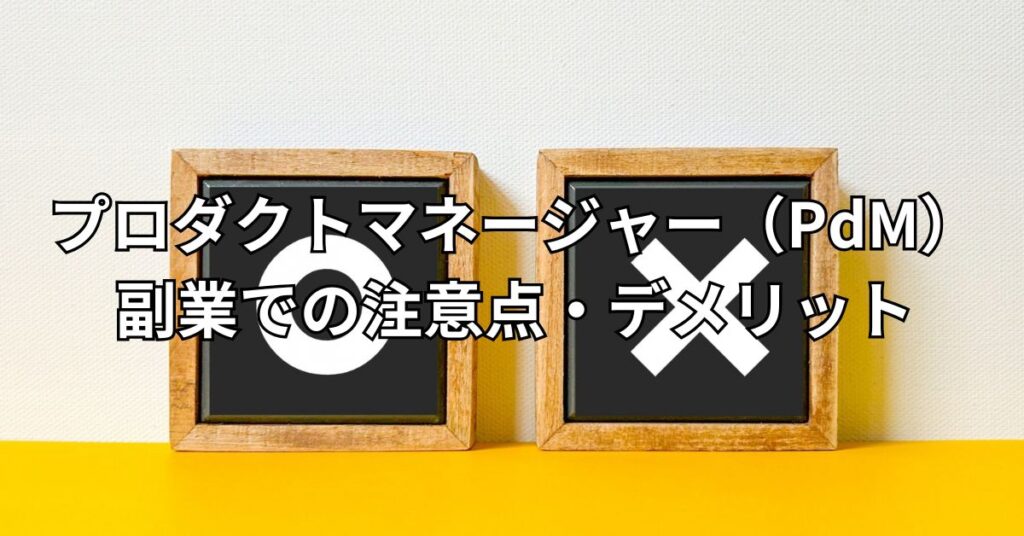 プロダクトマネージャー（PdM）
副業での注意点・デメリット